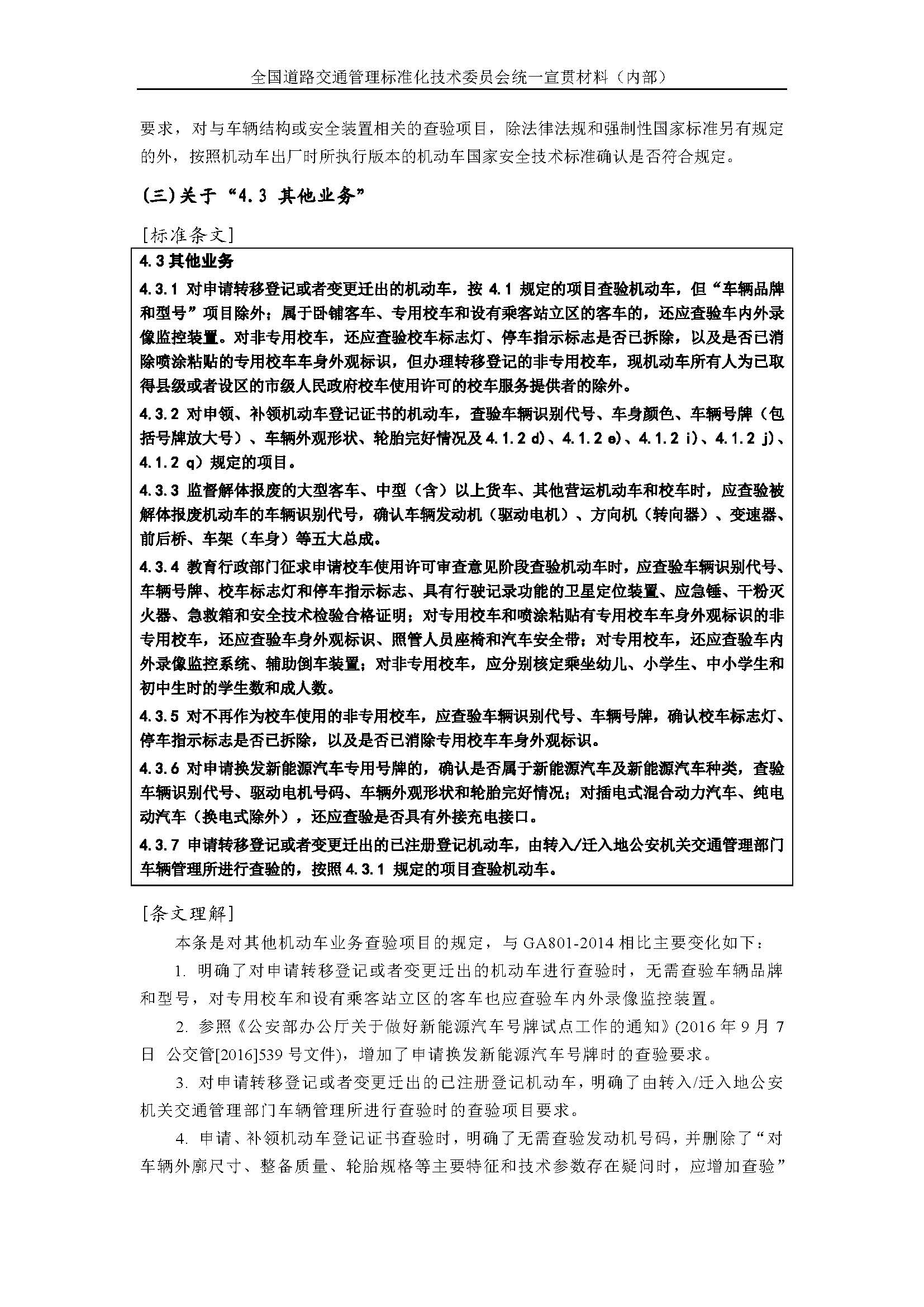 全国道路交通管理标准化技术委员会统一宣贯材料（内部）

要求，对与车辆结构或安全装置相关的查验项目，除法律法规和强制性国家标准另有规定的外，按照机动车出厂时所执行版本的机动车国家安全技术标准确认是否符合规定。

(三)关于“4.3 其他业务”

[标准条文]

4.3 其他业务

4.3.1 对申请转移登记或者变更迁出的机动车，按 4.1 规定的项目查验机动车，但“车辆品牌和型号”项目除外；属于卧铺客车、专用校车和设有乘客站立区的客车的，还应查验车内外录像监控装置。对非专用校车，还应查验校车标志灯、停车指示标志是否已拆除，以及是否已消除喷涂粘贴的专用校车车身外观标识，但办理转移登记的非专用校车，现机动车所有人为已取得县级或者设区的市级人民政府校车使用许可的校车服务提供者的除外。

4.3.2 对申领、补领机动车登记证书的机动车，查验车辆识别代号、车身颜色、车辆号牌（包括号牌放大号）、车辆外观形状、轮胎完好情况及 4.1.2 d)、4.1.2 e)、4.1.2 i)、4.1.2 j)、4.1.2 q）规定的项目。

4.3.3 监督解体报废的大型客车、中型（含）以上货车、其他营运机动车和校车时，应查验被解体报废机动车的车辆识别代号，确认车辆发动机（驱动电机）、方向机（转向器）、变速器、前后桥、车架（车身）等五大总成。

4.3.4 教育行政部门征求申请校车使用许可审查意见阶段查验机动车时，应查验车辆识别代号、车辆号牌、校车标志灯和停车指示标志、具有行驶记录功能的卫星定位装置、应急锤、干粉灭火器、急救箱和安全技术检验合格证明；对专用校车和喷涂粘贴有专用校车车身外观标识的非专用校车，还应查验车身外观标识、照管人员座椅和汽车安全带；对专用校车，还应查验车内外录像监控系统、辅助倒车装置；对非专用校车，应分别核定乘坐幼儿、小学生、中小学生和初中生时的学生数和成人数。

4.3.5 对不再作为校车使用的非专用校车，应查验车辆识别代号、车辆号牌，确认校车标志灯、停车指示标志是否已拆除，以及是否已消除专用校车车身外观标识。

4.3.6 对申请换发新能源汽车专用号牌的，确认是否属于新能源汽车及新能源汽车种类，查验车辆识别代号、驱动电机号码、车辆外观形状和轮胎完好情况；对插电式混合动力汽车、纯电动汽车（换电式除外），还应查验是否具有外接充电接口。

4.3.7 申请转移登记或者变更迁出的已注册登记机动车，由转入/迁入地公安机关交通管理部门车辆管理所进行查验的，按照 4.3.1 规定的项目查验机动车。

[条文理解]

本条是对其他机动车业务查验项目的规定，与 GA801-2014 相比主要变化如下：

1. 明确了对申请转移登记或者变更迁出的机动车进行查验时，无需查验车辆品牌和型号，对专用校车和设有乘客站立区的客车也应查验车内外录像监控装置。

2. 参照《公安部办公厅关于做好新能源汽车号牌试点工作的通知》(2016 年 9 月 7 日 公交管[2016]539 号文件)，增加了申请换发新能源汽车号牌时的查验要求。

3. 对申请转移登记或者变更迁出的已注册登记机动车，明确了由转入/迁入地公安机关交通管理部门车辆管理所进行查验时的查验项目要求。

4. 申请、补领机动车登记证书查验时，明确了无需查验发动机号码，并删除了“对车辆外廓尺寸、整备质量、轮胎规格等主要特征和技术参数存在疑问时，应增加查验”